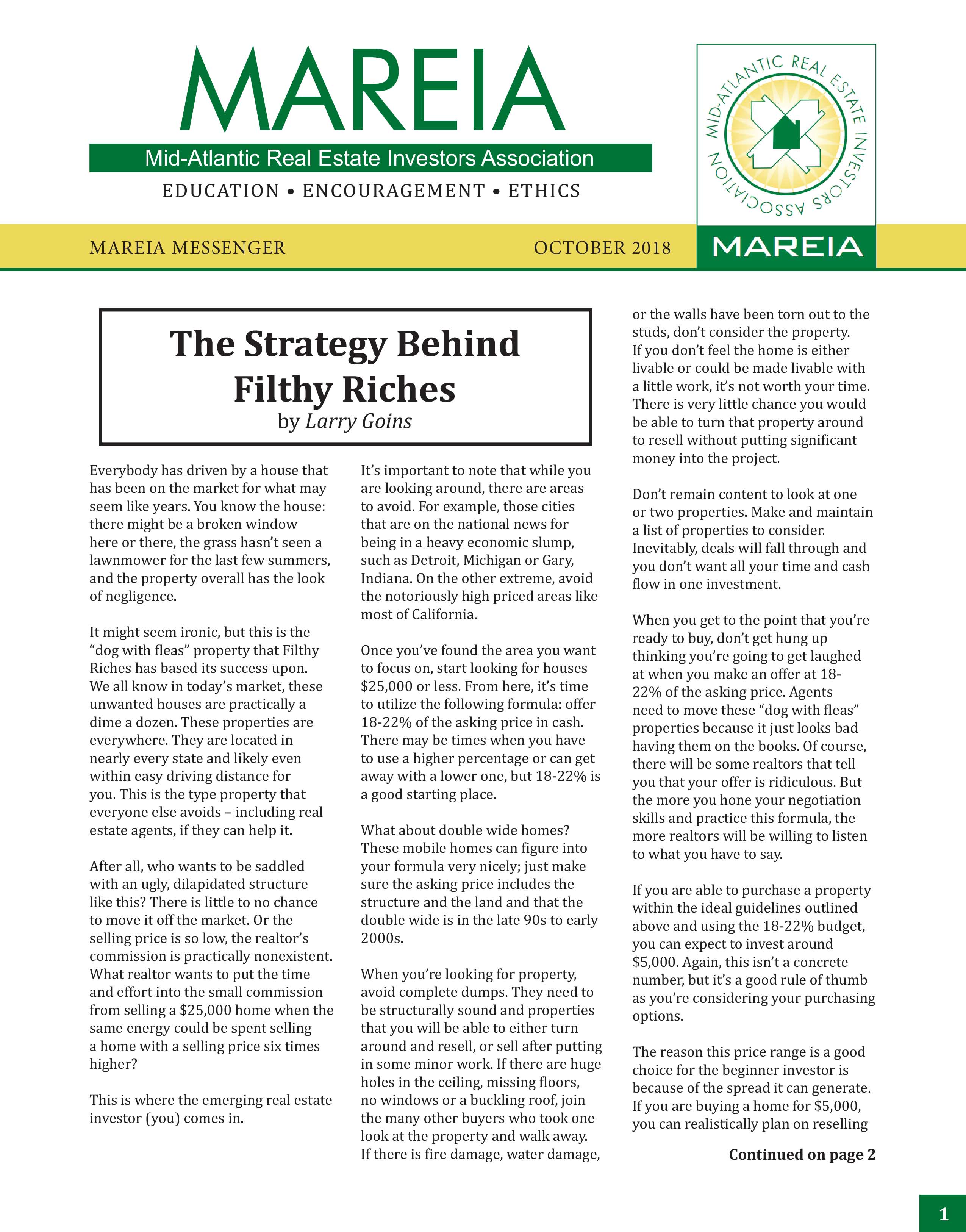 MAREIA

Mid-Atlantic Real Estate Investors Association

EDUCATION • ENCOURAGEMENT • ETHICS

MID-ATLANTIC REAL ESTATE INVESTORS ASSOCIATION

MAREIA

MAREIA MESSENGER

OCTOBER 2018

The Strategy Behind Filthy Riches

by Larry Goins

Everybody has driven by a house that has been on the market for what may seem like years. You know the house: there might be a broken window here or there, the grass hasn't seen a lawnmower for the last few summers, and the property overall has the look of negligence.

It might seem ironic, but this is the "dog with fleas" property that Filthy Riches has based its success upon. We all know in today's market, these unwanted houses are practically a dime a dozen. These properties are everywhere. They are located in nearly every state and likely even within easy driving distance for you. This is the type property that everyone else avoids – including real estate agents, if they can help it.

After all, who wants to be saddled with an ugly, dilapidated structure like this? There is little to no chance to move it off the market. Or the selling price is so low, the realtor's commission is practically nonexistent. What realtor wants to put the time and effort into the small commission from selling a $25,000 home when the same energy could be spent selling a home with a selling price six times higher?

This is where the emerging real estate investor (you) comes in.

It's important to note that while you are looking around, there are areas to avoid. For example, those cities that are on the national news for being in a heavy economic slump, such as Detroit, Michigan or Gary, Indiana. On the other extreme, avoid the notoriously high priced areas like most of California.

Once you've found the area you want to focus on, start looking for houses $25,000 or less. From here, it's time to utilize the following formula: offer 18-22% of the asking price in cash. There may be times when you have to use a higher percentage or can get away with a lower one, but 18-22% is a good starting place.

What about double wide homes? These mobile homes can figure into your formula very nicely; just make sure the asking price includes the structure and the land and that the double wide is in the late 90s to early 2000s.

When you're looking for property, avoid complete dumps. They need to be structurally sound and properties that you will be able to either turn around and resell, or sell after putting in some minor work. If there are huge holes in the ceiling, missing floors, no windows or a buckling roof, join the many other buyers who took one look at the property and walk away. If there is fire damage, water damage, or the walls have been torn out to the studs, don't consider the property. If you don't feel the home is either livable or could be made livable with a little work, it's not worth your time. There is very little chance you would be able to turn that property around to resell without putting significant money into the project.

Don't remain content to look at one or two properties. Make and maintain a list of properties to consider. Inevitably, deals will fall through and you don't want all your time and cash flow in one investment.

When you get to the point that you're ready to buy, don't get hung up thinking you're going to get laughed at when you make an offer at 18-22% of the asking price. Agents need to move these "dog with fleas" properties because it just looks bad having them on the books. Of course, there will be some realtors that tell you that your offer is ridiculous. But the more you hone your negotiation skills and practice this formula, the more realtors will be willing to listen to what you have to say.

If you are able to purchase a property within the ideal guidelines outlined above and using the 18-22% budget, you can expect to invest around $5,000. Again, this isn't a concrete number, but it's a good rule of thumb as you're considering your purchasing options.

The reason this price range is a good choice for the beginner investor is because of the spread it can generate. If you are buying a home for $5,000, you can realistically plan on reselling

Continued on page 2

1